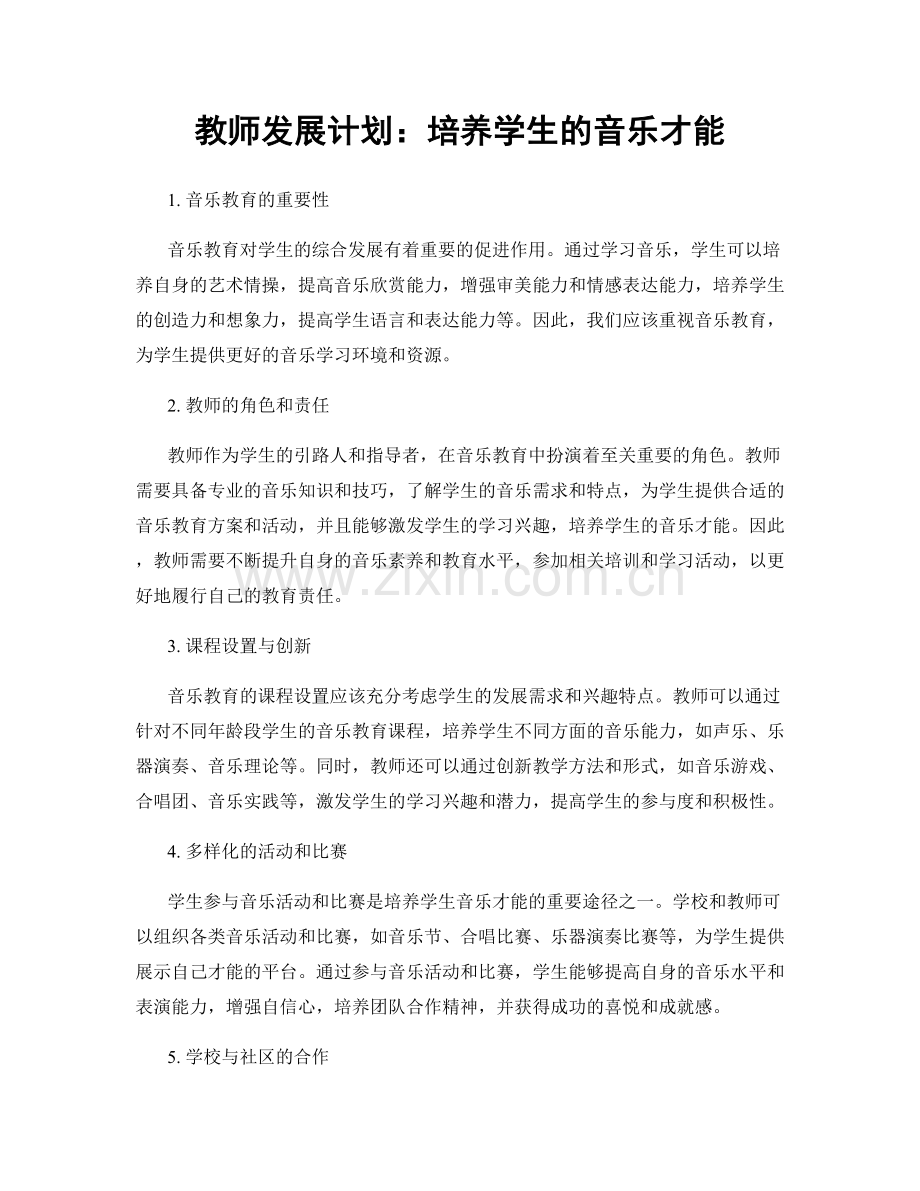 教师发展计划：培养学生的音乐才能

1.音乐教育的重要性

音乐教育对学生的综合发展有着重要的促进作用。通过学习音乐，学生可以培养自身的艺术情操，提高音乐欣赏能力，增强审美能力和情感表达能力，培养学生的创造力和想象力，提高学生语言和表达能力等。因此，我们应该重视音乐教育，为学生提供更好的音乐学习环境和资源。

2.教师的角色和责任

教师作为学生的引路人和指导者，在音乐教育中扮演着至关重要的角色。教师需要具备专业的音乐知识和技巧，了解学生的音乐需求和特点，为学生提供合适的音乐教育方案和活动，并且能够激发学生的学习兴趣，培养学生的音乐才能。因此，教师需要不断提升自身的音乐素养和教育水平，参加相关培训和学习活动，以更好地履行自己的教育责任。

3.课程设置与创新

音乐教育的课程设置应该充分考虑学生的发展需求和兴趣特点。教师可以通过针对不同年龄段学生的音乐教育课程，培养学生不同方面的音乐能力，如声乐、乐器演奏、音乐理论等。同时，教师还可以通过创新教学方法和形式，如音乐游戏、合唱团、音乐实践等，激发学生的学习兴趣和潜力，提高学生的参与度和积极性。

4.多样化的活动和比赛

学生参与音乐活动和比赛是培养学生音乐才能的重要途径之一。学校和教师可以组织各类音乐活动和比赛，如音乐节、合唱比赛、乐器演奏比赛等，为学生提供展示自己才能的平台。通过参与音乐活动和比赛，学生能够提高自身的音乐水平和表演能力，增强自信心，培养团队合作精神，并获得成功的喜悦和成就感。

5.学校与社区的合作

www.zixin.com.cn